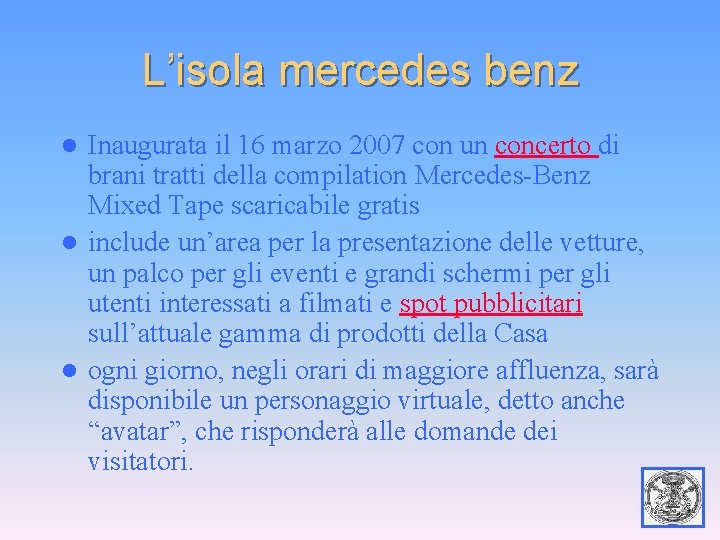 L'isola mercedes benz

• Inaugurata il 16 marzo 2007 con un concerto di brani tratti della compilation Mercedes-Benz Mixed Tape scaricabile gratis
• include un'area per la presentazione delle vetture, un palco per gli eventi e grandi schermi per gli utenti interessati a filmati e spot pubblicitari sull'attuale gamma di prodotti della Casa
• ogni giorno, negli orari di maggiore affluenza, sarà disponibile un personaggio virtuale, detto anche "avatar", che risponderà alle domande dei visitatori.